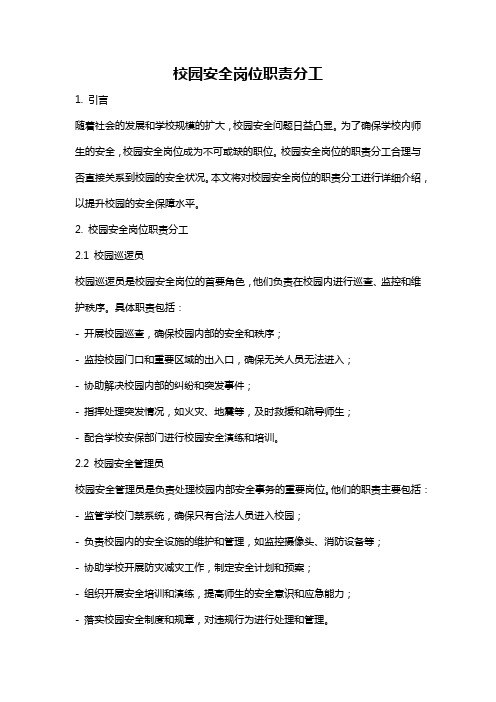 校园安全岗位职责分工

1. 引言

随着社会的发展和学校规模的扩大，校园安全问题日益凸显。为了确保学校内师生的安全，校园安全岗位成为不可或缺的职位。校园安全岗位的职责分工合理与否直接关系到校园的安全状况。本文将对校园安全岗位的职责分工进行详细介绍，以提升校园的安全保障水平。

2. 校园安全岗位职责分工

2.1 校园巡逻员

校园巡逻员是校园安全岗位的首要角色，他们负责在校园内进行巡查、监控和维护秩序。具体职责包括：

- 开展校园巡查，确保校园内部的安全和秩序；

- 监控校园门口和重要区域的出入口，确保无关人员无法进入；

- 协助解决校园内部的纠纷和突发事件；

- 指挥处理突发情况，如火灾、地震等，及时救援和疏导师生；

- 配合学校安保部门进行校园安全演练和培训。

2.2 校园安全管理员

校园安全管理员是负责处理校园内部安全事务的重要岗位，他们的职责主要包括：

- 监管学校门禁系统，确保只有合法人员进入校园；

- 负责校园内的安全设施的维护和管理，如监控摄像头、消防设备等；

- 协助学校开展防灾减灾工作，制定安全计划和预案；

- 组织开展安全培训和演练，提高师生的安全意识和应急能力；

- 落实校园安全制度和规章，对违规行为进行处理和管理。